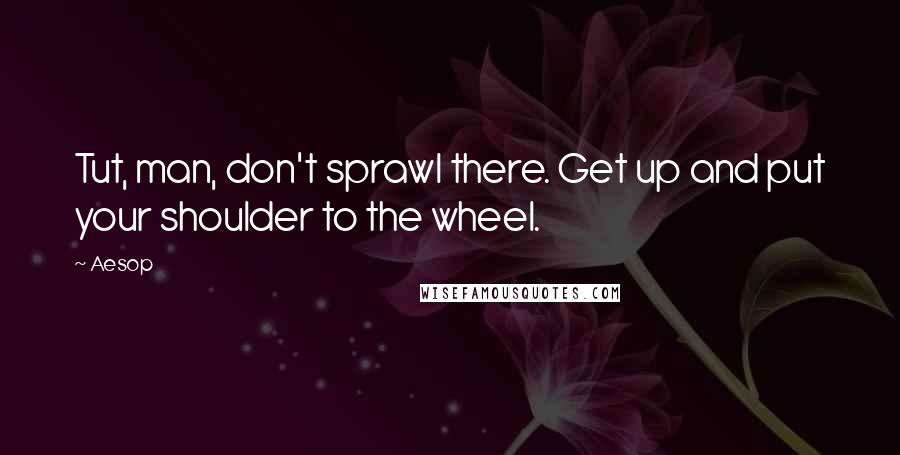 Tut, man, don't sprawl there. Get up and put your shoulder to the wheel.

~ Aesop

WISEFAMOUSQUOTES.COM